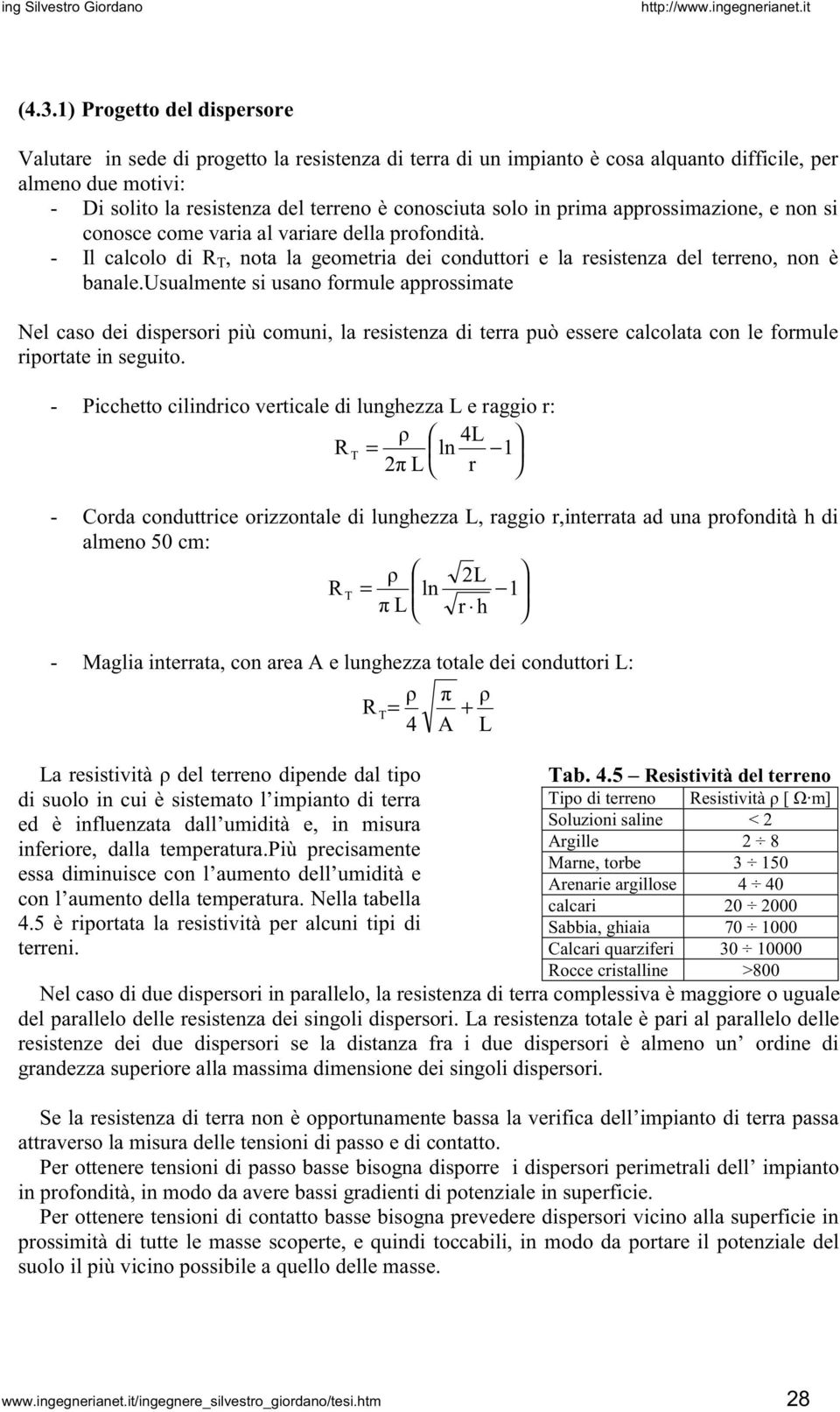 ing Silvestro Giordano http://www.ingegnerianet.it

(4.3.1) Progetto del dispersore

Valutare in sede di progetto la resistenza di terra di un impianto è cosa alquanto difficile, per almeno due motivi:
- Di solito la resistenza del terreno è conosciuta solo in prima approssimazione, e non si conosce come varia al variare della profondità.
- Il calcolo di $R_T$, nota la geometria dei conduttori e la resistenza del terreno, non è banale.Usualmente si usano formule approssimate

Nel caso dei dispersori più comuni, la resistenza di terra può essere calcolata con le formule riportate in seguito.

- Picchetto cilindrico verticale di lunghezza L e raggio r:

$R_T = \frac{\rho}{2\pi L}\left(\ln\frac{4L}{r} - 1\right)$

- Corda conduttrice orizzontale di lunghezza L, raggio r,interrata ad una profondità h di almeno 50 cm:

$R_T = \frac{\rho}{\pi L}\left(\ln\frac{\sqrt{2L}}{\sqrt{r \cdot h}} - 1\right)$

- Maglia interrata, con area A e lunghezza totale dei conduttori L:

$R_T = \frac{\rho}{4}\sqrt{\frac{\pi}{A}} + \frac{\rho}{L}$

La resistività ρ del terreno dipende dal tipo di suolo in cui è sistemato l'impianto di terra ed è influenzata dall'umidità e, in misura inferiore, dalla temperatura.Più precisamente essa diminuisce con l'aumento dell'umidità e con l'aumento della temperatura. Nella tabella 4.5 è riportata la resistività per alcuni tipi di terreni.

Tab. 4.5 – Resistività del terreno

| Tipo di terreno | Resistività ρ [ Ω·m] |
|---|---|
| Soluzioni saline | < 2 |
| Argille | 2 ÷ 8 |
| Marne, torbe | 3 ÷ 150 |
| Arenarie argillose | 4 ÷ 40 |
| calcari | 20 ÷ 2000 |
| Sabbia, ghiaia | 70 ÷ 1000 |
| Calcari quarziferi | 30 ÷ 10000 |
| Rocce cristalline | >800 |

Nel caso di due dispersori in parallelo, la resistenza di terra complessiva è maggiore o uguale del parallelo delle resistenza dei singoli dispersori. La resistenza totale è pari al parallelo delle resistenze dei due dispersori se la distanza fra i due dispersori è almeno un' ordine di grandezza superiore alla massima dimensione dei singoli dispersori.

Se la resistenza di terra non è opportunamente bassa la verifica dell'impianto di terra passa attraverso la misura delle tensioni di passo e di contatto.
Per ottenere tensioni di passo basse bisogna disporre i dispersori perimetrali dell' impianto in profondità, in modo da avere bassi gradienti di potenziale in superficie.
Per ottenere tensioni di contatto basse bisogna prevedere dispersori vicino alla superficie in prossimità di tutte le masse scoperte, e quindi toccabili, in modo da portare il potenziale del suolo il più vicino possibile a quello delle masse.

www.ingegnerianet.it/ingegnere_silvestro_giordano/tesi.htm 28